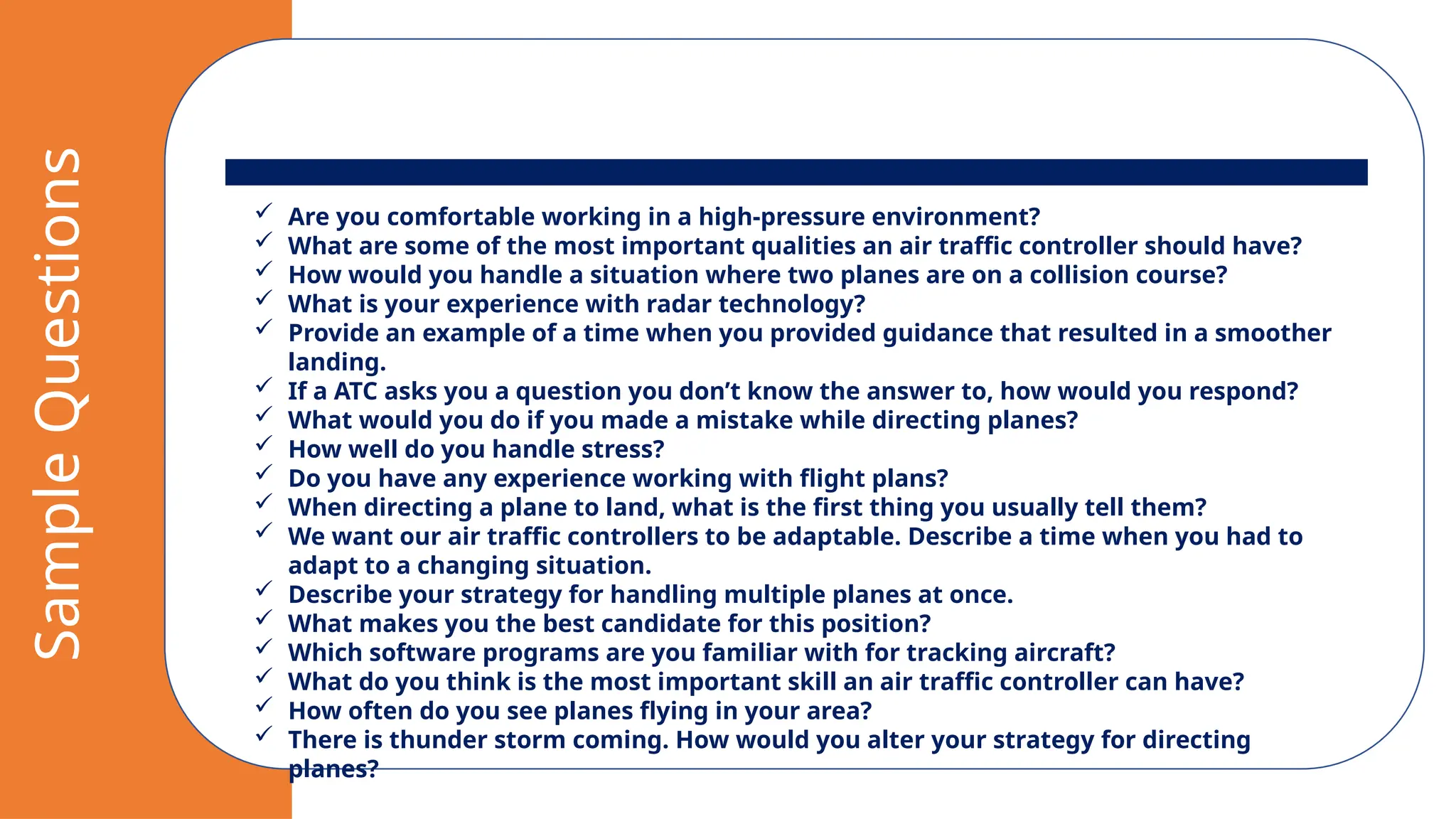 Sample Questions

✓ Are you comfortable working in a high-pressure environment?
✓ What are some of the most important qualities an air traffic controller should have?
✓ How would you handle a situation where two planes are on a collision course?
✓ What is your experience with radar technology?
✓ Provide an example of a time when you provided guidance that resulted in a smoother landing.
✓ If a ATC asks you a question you don't know the answer to, how would you respond?
✓ What would you do if you made a mistake while directing planes?
✓ How well do you handle stress?
✓ Do you have any experience working with flight plans?
✓ When directing a plane to land, what is the first thing you usually tell them?
✓ We want our air traffic controllers to be adaptable. Describe a time when you had to adapt to a changing situation.
✓ Describe your strategy for handling multiple planes at once.
✓ What makes you the best candidate for this position?
✓ Which software programs are you familiar with for tracking aircraft?
✓ What do you think is the most important skill an air traffic controller can have?
✓ How often do you see planes flying in your area?
✓ There is thunder storm coming. How would you alter your strategy for directing planes?